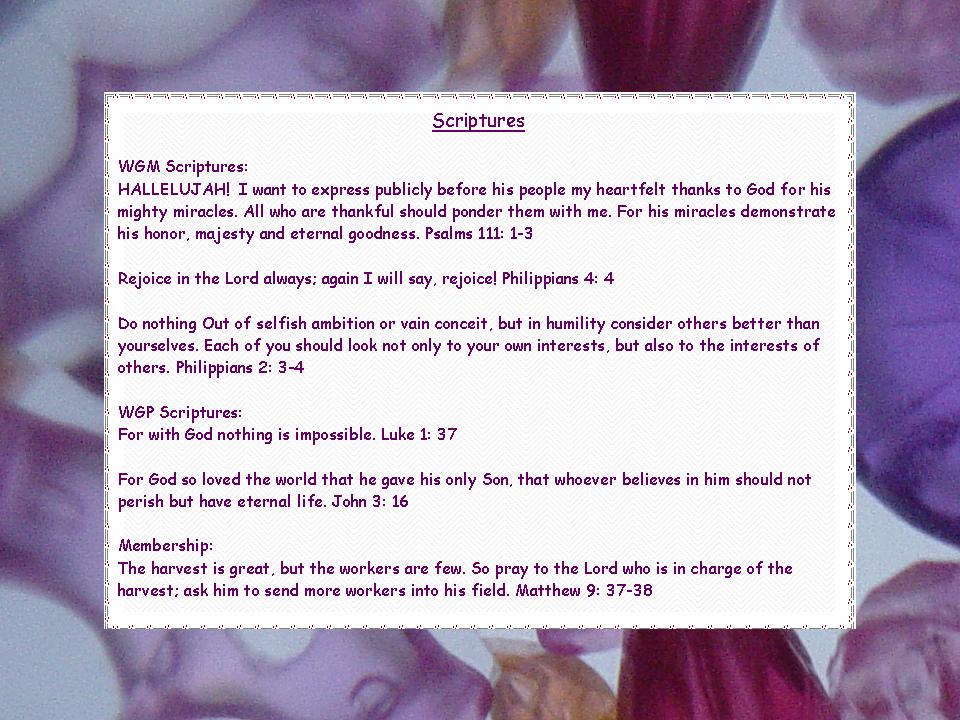 Scriptures

WGM Scriptures:
HALLELUJAH! I want to express publicly before his people my heartfelt thanks to God for his mighty miracles. All who are thankful should ponder them with me. For his miracles demonstrate his honor, majesty and eternal goodness. Psalms 111: 1-3

Rejoice in the Lord always; again I will say, rejoice! Philippians 4: 4

Do nothing Out of selfish ambition or vain conceit, but in humility consider others better than yourselves. Each of you should look not only to your own interests, but also to the interests of others. Philippians 2: 3-4

WGP Scriptures:
For with God nothing is impossible. Luke 1: 37

For God so loved the world that he gave his only Son, that whoever believes in him should not perish but have eternal life. John 3: 16

Membership:
The harvest is great, but the workers are few. So pray to the Lord who is in charge of the harvest; ask him to send more workers into his field. Matthew 9: 37-38